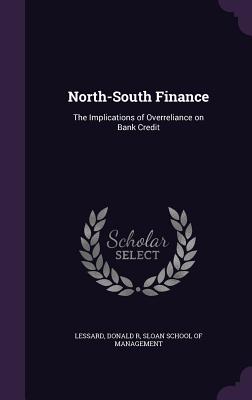 North-South Finance

The Implications of Overreliance on Bank Credit

Scholar
SELECT

LESSARD, DONALD R, SLOAN SCHOOL OF MANAGEMENT